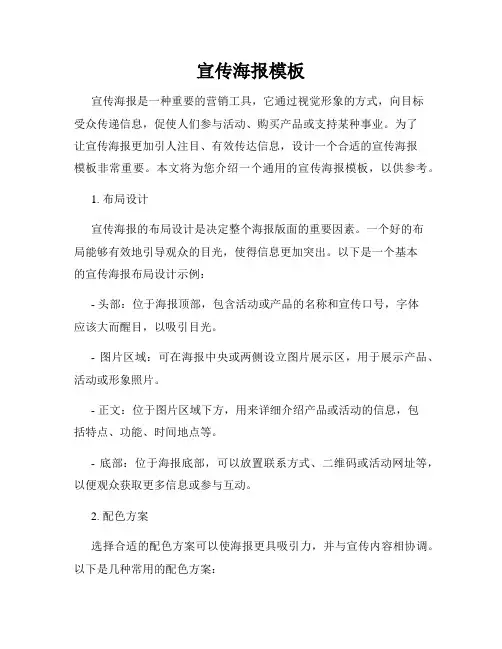 宣传海报模板

宣传海报是一种重要的营销工具，它通过视觉形象的方式，向目标受众传递信息，促使人们参与活动、购买产品或支持某种事业。为了让宣传海报更加引人注目、有效传达信息，设计一个合适的宣传海报模板非常重要。本文将为您介绍一个通用的宣传海报模板，以供参考。

1. 布局设计

宣传海报的布局设计是决定整个海报版面的重要因素。一个好的布局能够有效地引导观众的目光，使得信息更加突出。以下是一个基本的宣传海报布局设计示例：

- 头部：位于海报顶部，包含活动或产品的名称和宣传口号，字体应该大而醒目，以吸引目光。

- 图片区域：可在海报中央或两侧设立图片展示区，用于展示产品、活动或形象照片。

- 正文：位于图片区域下方，用来详细介绍产品或活动的信息，包括特点、功能、时间地点等。

- 底部：位于海报底部，可以放置联系方式、二维码或活动网址等，以便观众获取更多信息或参与互动。

2. 配色方案

选择合适的配色方案可以使海报更具吸引力，并与宣传内容相协调。以下是几种常用的配色方案：